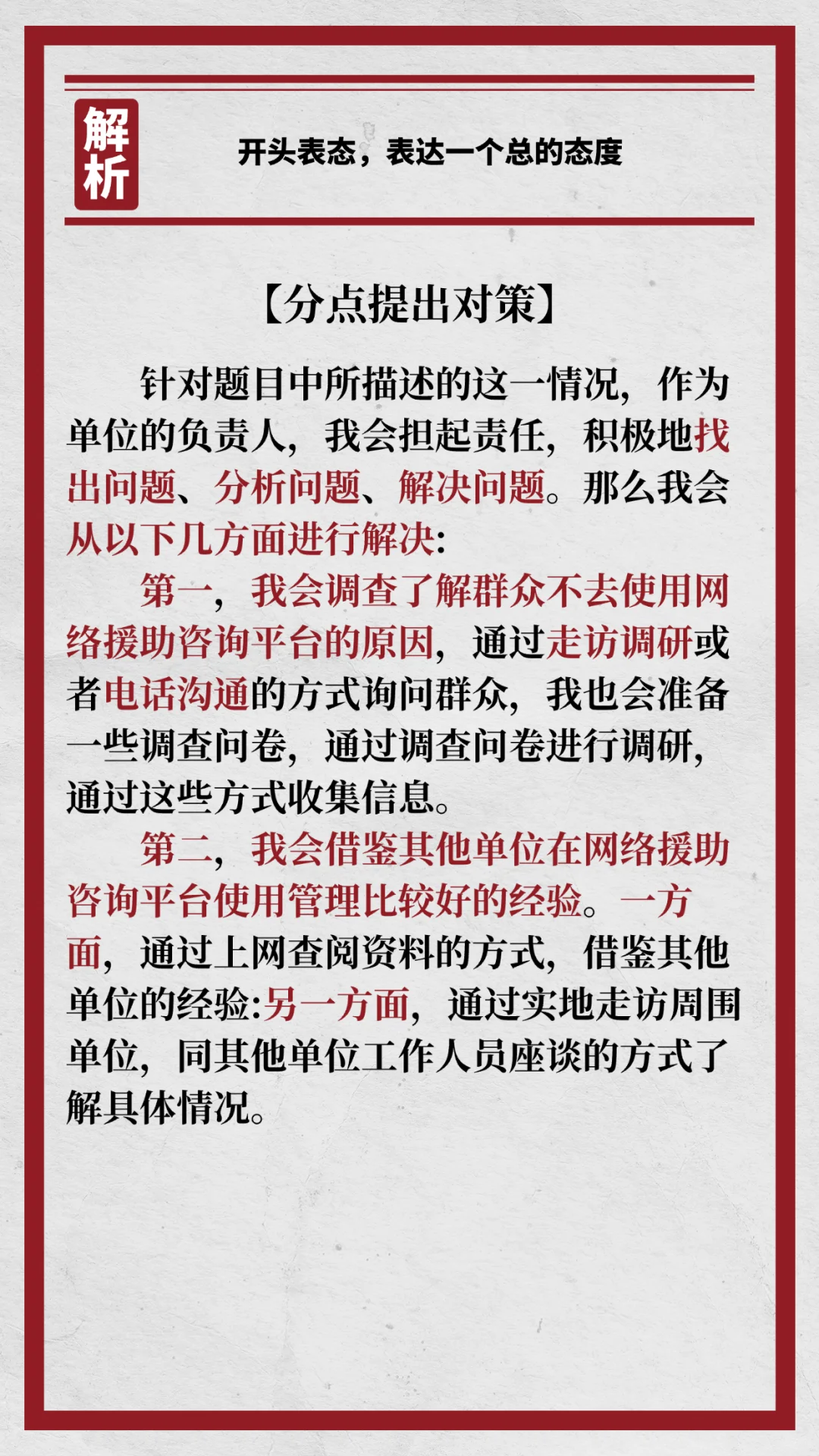 解析

开头表态，表达一个总的态度

【分点提出对策】

针对题目中所描述的这一情况，作为单位的负责人，我会担起责任，积极地找出问题、分析问题、解决问题。那么我会从以下几方面进行解决:

第一，我会调查了解群众不去使用网络援助咨询平台的原因，通过走访调研或者电话沟通的方式询问群众，我也会准备一些调查问卷，通过调查问卷进行调研，通过这些方式收集信息。

第二，我会借鉴其他单位在网络援助咨询平台使用管理比较好的经验。一方面，通过上网查阅资料的方式，借鉴其他单位的经验:另一方面，通过实地走访周围单位，同其他单位工作人员座谈的方式了解具体情况。